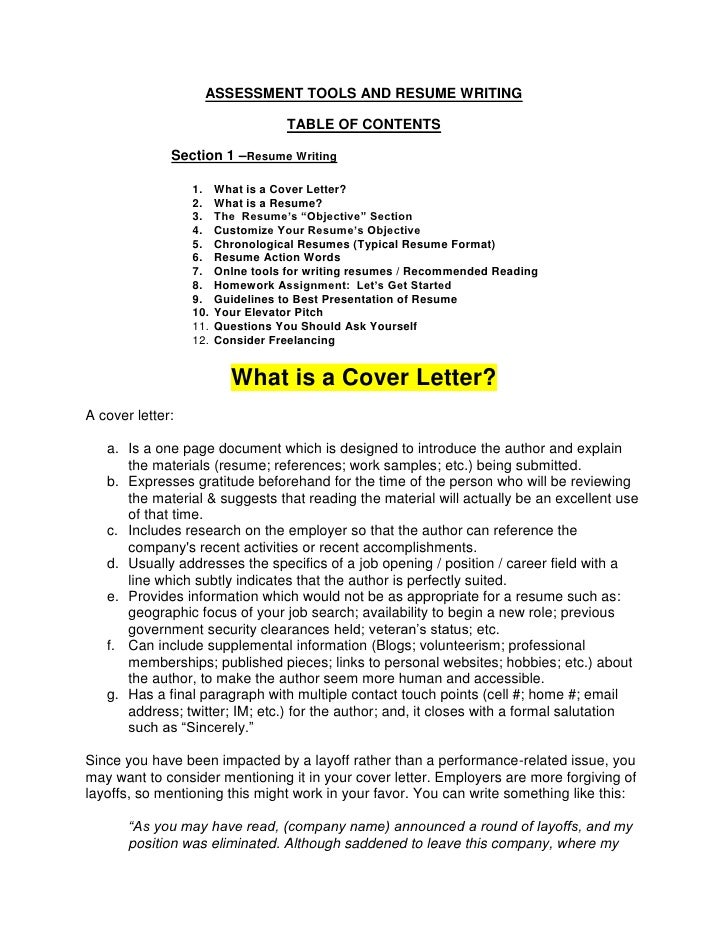 ASSESSMENT TOOLS AND RESUME WRITING

TABLE OF CONTENTS

Section 1 –Resume Writing

1. What is a Cover Letter?
2. What is a Resume?
3. The Resume's "Objective" Section
4. Customize Your Resume's Objective
5. Chronological Resumes (Typical Resume Format)
6. Resume Action Words
7. Onlne tools for writing resumes / Recommended Reading
8. Homework Assignment: Let's Get Started
9. Guidelines to Best Presentation of Resume
10. Your Elevator Pitch
11. Questions You Should Ask Yourself
12. Consider Freelancing

What is a Cover Letter?

A cover letter:

a. Is a one page document which is designed to introduce the author and explain the materials (resume; references; work samples; etc.) being submitted.
b. Expresses gratitude beforehand for the time of the person who will be reviewing the material & suggests that reading the material will actually be an excellent use of that time.
c. Includes research on the employer so that the author can reference the company's recent activities or recent accomplishments.
d. Usually addresses the specifics of a job opening / position / career field with a line which subtly indicates that the author is perfectly suited.
e. Provides information which would not be as appropriate for a resume such as: geographic focus of your job search; availability to begin a new role; previous government security clearances held; veteran's status; etc.
f. Can include supplemental information (Blogs; volunteerism; professional memberships; published pieces; links to personal websites; hobbies; etc.) about the author, to make the author seem more human and accessible.
g. Has a final paragraph with multiple contact touch points (cell #; home #; email address; twitter; IM; etc.) for the author; and, it closes with a formal salutation such as "Sincerely."

Since you have been impacted by a layoff rather than a performance-related issue, you may want to consider mentioning it in your cover letter. Employers are more forgiving of layoffs, so mentioning this might work in your favor. You can write something like this:

"As you may have read, (company name) announced a round of layoffs, and my position was eliminated. Although saddened to leave this company, where my